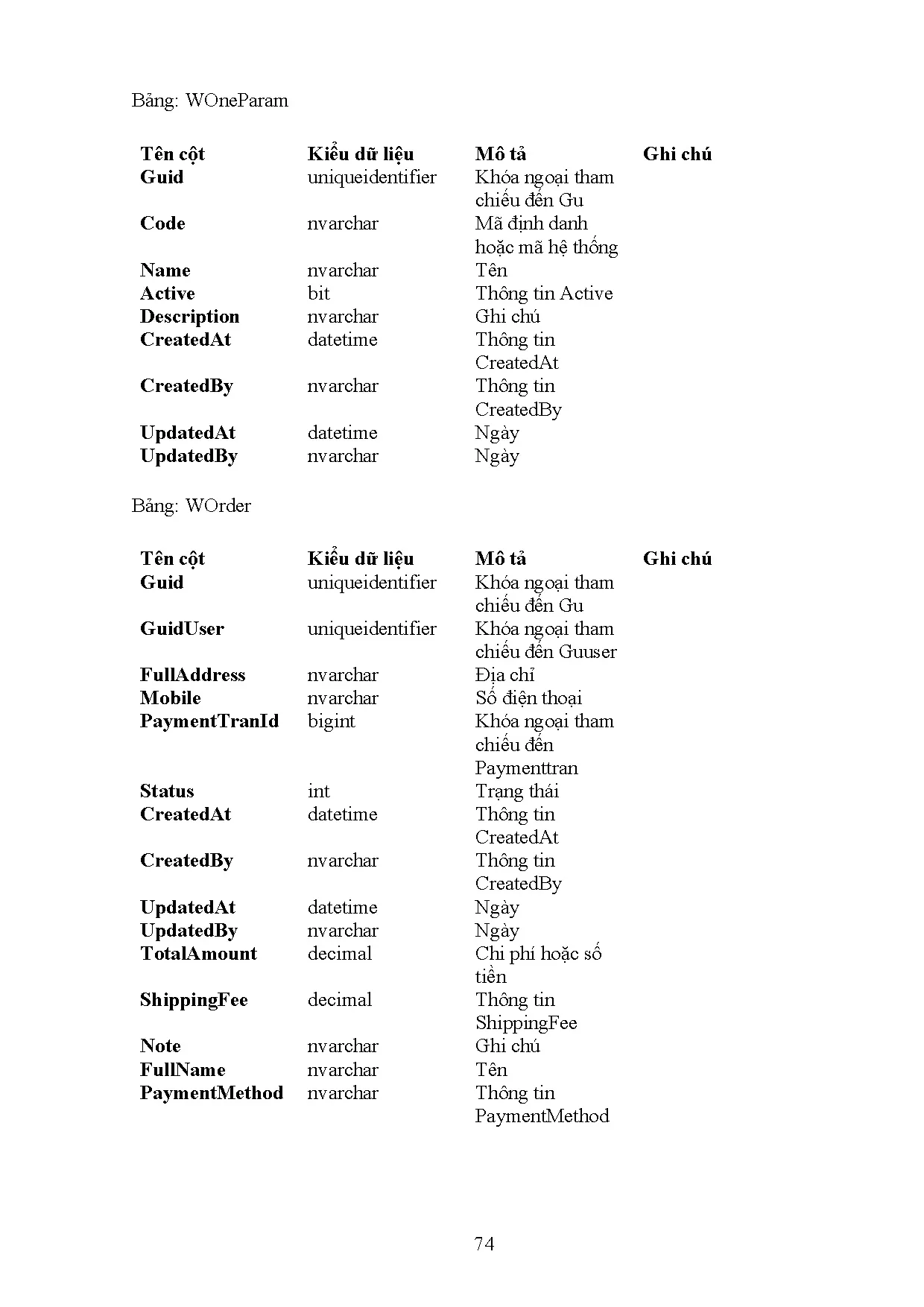 Bảng: WOneParam

| Tên cột | Kiểu dữ liệu | Mô tả | Ghi chú |
|---|---|---|---|
| Guid | uniqueidentifier | Khóa ngoại tham chiếu đến Gu | |
| Code | nvarchar | Mã định danh hoặc mã hệ thống | |
| Name | nvarchar | Tên | |
| Active | bit | Thông tin Active | |
| Description | nvarchar | Ghi chú | |
| CreatedAt | datetime | Thông tin CreatedAt | |
| CreatedBy | nvarchar | Thông tin CreatedBy | |
| UpdatedAt | datetime | Ngày | |
| UpdatedBy | nvarchar | Ngày | |

Bảng: WOrder

| Tên cột | Kiểu dữ liệu | Mô tả | Ghi chú |
|---|---|---|---|
| Guid | uniqueidentifier | Khóa ngoại tham chiếu đến Gu | |
| GuidUser | uniqueidentifier | Khóa ngoại tham chiếu đến Guuser | |
| FullAddress | nvarchar | Địa chỉ | |
| Mobile | nvarchar | Số điện thoại | |
| PaymentTranId | bigint | Khóa ngoại tham chiếu đến Paymenttran | |
| Status | int | Trạng thái | |
| CreatedAt | datetime | Thông tin CreatedAt | |
| CreatedBy | nvarchar | Thông tin CreatedBy | |
| UpdatedAt | datetime | Ngày | |
| UpdatedBy | nvarchar | Ngày | |
| TotalAmount | decimal | Chi phí hoặc số tiền | |
| ShippingFee | decimal | Thông tin ShippingFee | |
| Note | nvarchar | Ghi chú | |
| FullName | nvarchar | Tên | |
| PaymentMethod | nvarchar | Thông tin PaymentMethod | |

74